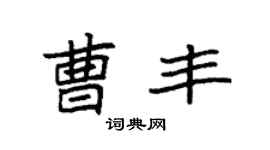 曹丰

词典网